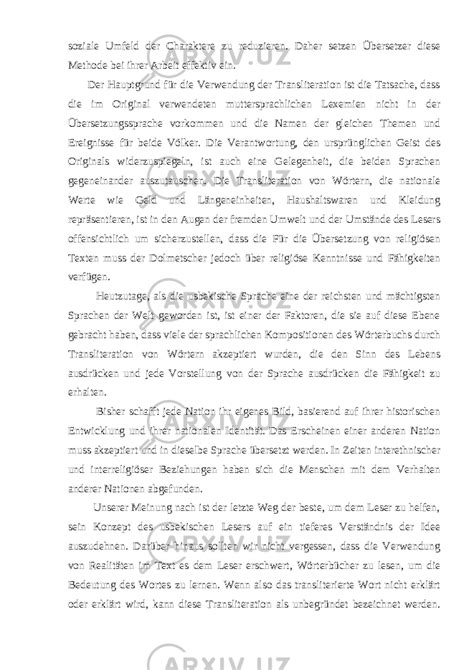 soziale Umfeld der Charaktere zu reduzieren. Daher setzen Übersetzer diese Methode bei ihrer Arbeit effektiv ein.

Der Hauptgrund für die Verwendung der Transliteration ist die Tatsache, dass die im Original verwendeten muttersprachlichen Lexemien nicht in der Übersetzungssprache vorkommen und die Namen der gleichen Themen und Ereignisse für beide Völker. Die Verantwortung, den ursprünglichen Geist des Originals widerzuspiegeln, ist auch eine Gelegenheit, die beiden Sprachen gegeneinander auszutauschen. Die Transliteration von Wörtern, die nationale Werte wie Geld und Längeneinheiten, Haushaltswaren und Kleidung repräsentieren, ist in den Augen der fremden Umwelt und der Umstände des Lesers offensichtlich um sicherzustellen, dass die Für die Übersetzung von religiösen Texten muss der Dolmetscher jedoch über religiöse Kenntnisse und Fähigkeiten verfügen.

Heutzutage, als die usbekische Sprache eine der reichsten und mächtigsten Sprachen der Welt geworden ist, ist einer der Faktoren, die sie auf diese Ebene gebracht haben, dass viele der sprachlichen Kompositionen des Wörterbuchs durch Transliteration von Wörtern akzeptiert wurden, die den Sinn des Lebens ausdrücken und jede Vorstellung von der Sprache ausdrücken die Fähigkeit zu erhalten.

Bisher schafft jede Nation ihr eigenes Bild, basierend auf ihrer historischen Entwicklung und ihrer nationalen Identität. Das Erscheinen einer anderen Nation muss akzeptiert und in dieselbe Sprache übersetzt werden. In Zeiten interethnischer und interreligiöser Beziehungen haben sich die Menschen mit dem Verhalten anderer Nationen abgefunden.

Unserer Meinung nach ist der letzte Weg der beste, um dem Leser zu helfen, sein Konzept des usbekischen Lesers auf ein tieferes Verständnis der Idee auszudehnen. Darüber hinaus sollten wir nicht vergessen, dass die Verwendung von Realitäten im Text es dem Leser erschwert, Wörterbücher zu lesen, um die Bedeutung des Wortes zu lernen. Wenn also das transliterierte Wort nicht erklärt oder erklärt wird, kann diese Transliteration als unbegründet bezeichnet werden.